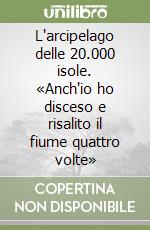 unilibro

L'arcipelago delle 20.000 isole. «Anch'io ho disceso e risalito il fiume quattro volte»

COPERTINA NON DISPONIBILE